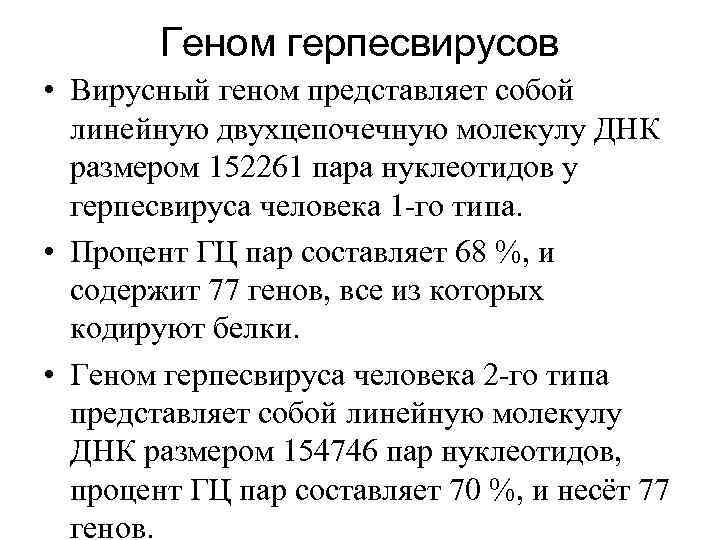 Геном герпесвирусов

• Вирусный геном представляет собой линейную двухцепочечную молекулу ДНК размером 152261 пара нуклеотидов у герпесвируса человека 1-го типа.

• Процент ГЦ пар составляет 68 %, и содержит 77 генов, все из которых кодируют белки.

• Геном герпесвируса человека 2-го типа представляет собой линейную молекулу ДНК размером 154746 пар нуклеотидов, процент ГЦ пар составляет 70 %, и несёт 77 генов.